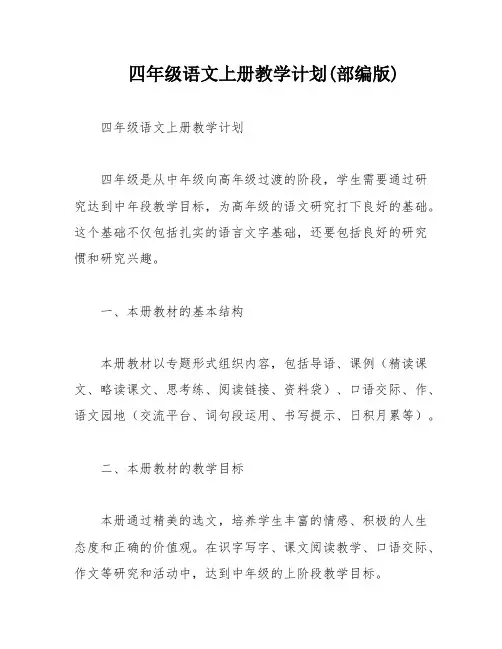 四年级语文上册教学计划(部编版)

四年级语文上册教学计划

四年级是从中年级向高年级过渡的阶段，学生需要通过研究达到中年段教学目标，为高年级的语文研究打下良好的基础。这个基础不仅包括扎实的语言文字基础，还要包括良好的研究惯和研究兴趣。

一、本册教材的基本结构

本册教材以专题形式组织内容，包括导语、课例（精读课文、略读课文、思考练、阅读链接、资料袋）、口语交际、作、语文园地（交流平台、词句段运用、书写提示、日积月累等）。

二、本册教材的教学目标

本册通过精美的选文，培养学生丰富的情感、积极的人生态度和正确的价值观。在识字写字、课文阅读教学、口语交际、作文等研究和活动中，达到中年级的上阶段教学目标。